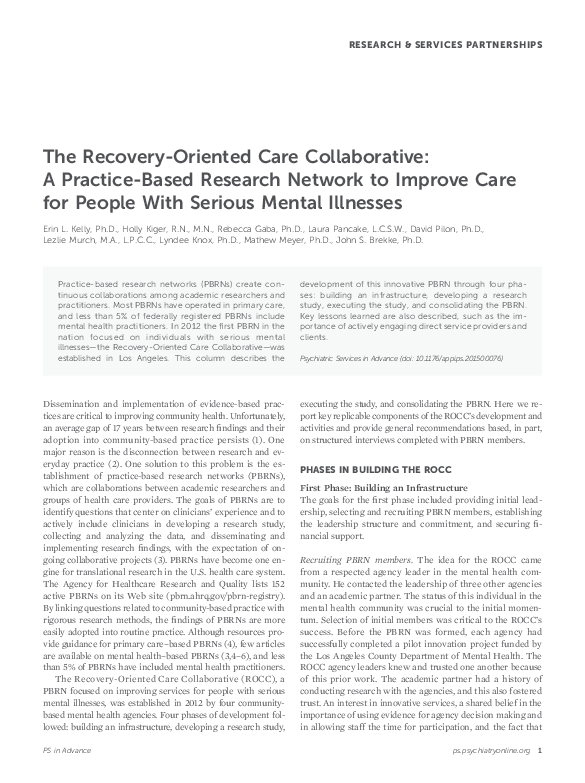 RESEARCH & SERVICES PARTNERSHIPS

The Recovery-Oriented Care Collaborative: A Practice-Based Research Network to Improve Care for People With Serious Mental Illnesses

Erin L. Kelly, Ph.D., Holly Kiger, R.N., M.N., Rebecca Gaba, Ph.D., Laura Pancake, L.C.S.W., David Pilon, Ph.D., Lezlie Murch, M.A., L.P.C.C., Lyndee Knox, Ph.D., Mathew Meyer, Ph.D., John S. Brekke, Ph.D.

Practice-based research networks (PBRNs) create continuous collaborations among academic researchers and practitioners. Most PBRNs have operated in primary care, and less than 5% of federally registered PBRNs include mental health practitioners. In 2012 the first PBRN in the nation focused on individuals with serious mental illnesses—the Recovery-Oriented Care Collaborative—was established in Los Angeles. This column describes the development of this innovative PBRN through four phases: building an infrastructure, developing a research study, executing the study, and consolidating the PBRN. Key lessons learned are also described, such as the importance of actively engaging direct service providers and clients.

Psychiatric Services in Advance (doi: 10.1176/appi.ps.201500076)

Dissemination and implementation of evidence-based practices are critical to improving community health. Unfortunately, an average gap of 17 years between research findings and their adoption into community-based practice persists (1). One major reason is the disconnection between research and everyday practice (2). One solution to this problem is the establishment of practice-based research networks (PBRNs), which are collaborations between academic researchers and groups of health care providers. The goals of PBRNs are to identify questions that center on clinicians' experience and to actively include clinicians in developing a research study, collecting and analyzing the data, and disseminating and implementing research findings, with the expectation of ongoing collaborative projects (3). PBRNs have become one engine for translational research in the U.S. health care system. The Agency for Healthcare Research and Quality lists 152 active PBRNs on its Web site (pbrn.ahrq.gov/pbrn-registry). By linking questions related to community-based practice with rigorous research methods, the findings of PBRNs are more easily adopted into routine practice. Although resources provide guidance for primary care–based PBRNs (4), few articles are available on mental health–based PBRNs (3,4–6), and less than 5% of PBRNs have included mental health practitioners.

The Recovery-Oriented Care Collaborative (ROCC), a PBRN focused on improving services for people with serious mental illnesses, was established in 2012 by four community-based mental health agencies. Four phases of development followed: building an infrastructure, developing a research study, executing the study, and consolidating the PBRN. Here we report key replicable components of the ROCC's development and activities and provide general recommendations based, in part, on structured interviews completed with PBRN members.

PHASES IN BUILDING THE ROCC

First Phase: Building an Infrastructure
The goals for the first phase included providing initial leadership, selecting and recruiting PBRN members, establishing the leadership structure and commitment, and securing financial support.

Recruiting PBRN members. The idea for the ROCC came from a respected agency leader in the mental health community. He contacted the leadership of three other agencies and an academic partner. The status of this individual in the mental health community was crucial to the initial momentum. Selection of initial members was critical to the ROCC's success. Before the PBRN was formed, each agency had successfully completed a pilot innovation project funded by the Los Angeles County Department of Mental Health. The ROCC agency leaders knew and trusted one another because of this prior work. The academic partner had a history of conducting research with the agencies, and this also fostered trust. An interest in innovative services, a shared belief in the importance of using evidence for agency decision making and in allowing staff the time for participation, and the fact that

PS in Advance

ps.psychiatryonline.org 1